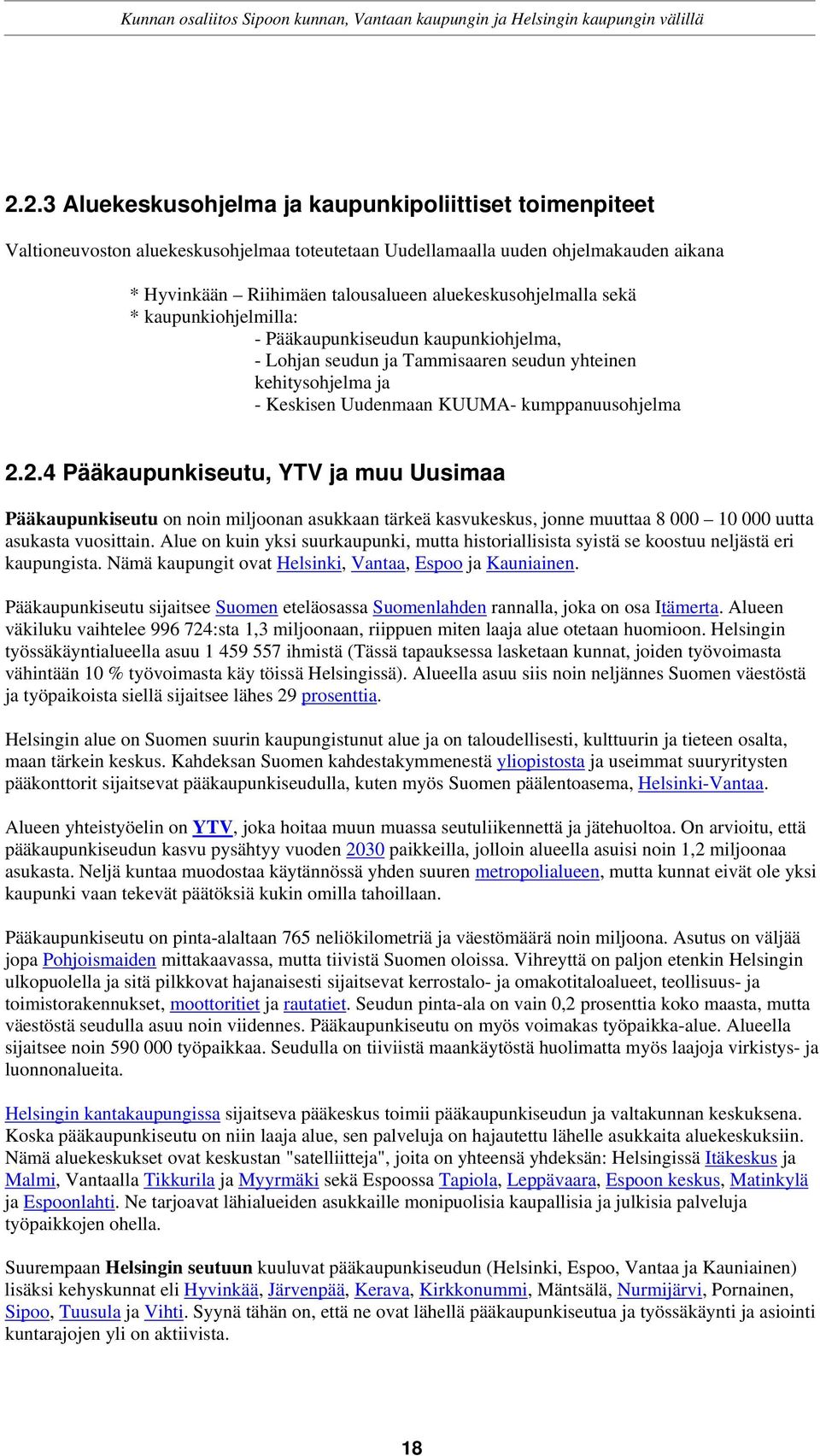 Kunnan osaliitos Sipoon kunnan, Vantaan kaupungin ja Helsingin kaupungin välillä

2.2.3 Aluekeskusohjelma ja kaupunkipoliittiset toimenpiteet

Valtioneuvoston aluekeskusohjelmaa toteutetaan Uudellamaalla uuden ohjelmakauden aikana

* Hyvinkään – Riihimäen talousalueen aluekeskusohjelmalla sekä
* kaupunkiohjelmilla:
- Pääkaupunkiseudun kaupunkiohjelma,
- Lohjan seudun ja Tammisaaren seudun yhteinen kehitysohjelma ja
- Keskisen Uudenmaan KUUMA- kumppanuusohjelma

2.2.4 Pääkaupunkiseutu, YTV ja muu Uusimaa

Pääkaupunkiseutu on noin miljoonan asukkaan tärkeä kasvukeskus, jonne muuttaa 8 000 – 10 000 uutta asukasta vuosittain. Alue on kuin yksi suurkaupunki, mutta historiallisista syistä se koostuu neljästä eri kaupungista. Nämä kaupungit ovat Helsinki, Vantaa, Espoo ja Kauniainen.

Pääkaupunkiseutu sijaitsee Suomen eteläosassa Suomenlahden rannalla, joka on osa Itämerta. Alueen väkiluku vaihtelee 996 724:sta 1,3 miljoonaan, riippuen miten laaja alue otetaan huomioon. Helsingin työssäkäyntialueella asuu 1 459 557 ihmistä (Tässä tapauksessa lasketaan kunnat, joiden työvoimasta vähintään 10 % työvoimasta käy töissä Helsingissä). Alueella asuu siis noin neljännes Suomen väestöstä ja työpaikoista siellä sijaitsee lähes 29 prosenttia.

Helsingin alue on Suomen suurin kaupungistunut alue ja on taloudellisesti, kulttuurin ja tieteen osalta, maan tärkein keskus. Kahdeksan Suomen kahdestakymmenestä yliopistosta ja useimmat suuryritysten pääkonttorit sijaitsevat pääkaupunkiseudulla, kuten myös Suomen päälentoasema, Helsinki-Vantaa.

Alueen yhteistyöelin on YTV, joka hoitaa muun muassa seutuliikennettä ja jätehuoltoa. On arvioitu, että pääkaupunkiseudun kasvu pysähtyy vuoden 2030 paikkeilla, jolloin alueella asuisi noin 1,2 miljoonaa asukasta. Neljä kuntaa muodostaa käytännössä yhden suuren metropolialueen, mutta kunnat eivät ole yksi kaupunki vaan tekevät päätöksiä kukin omilla tahoillaan.

Pääkaupunkiseutu on pinta-alaltaan 765 neliökilometriä ja väestömäärä noin miljoona. Asutus on väljää jopa Pohjoismaiden mittakaavassa, mutta tiivistä Suomen oloissa. Vihreyttä on paljon etenkin Helsingin ulkopuolella ja sitä pilkkovat hajanaisesti sijaitsevat kerrostalo- ja omakotitaloalueet, teollisuus- ja toimistorakennukset, moottoritiet ja rautatiet. Seudun pinta-ala on vain 0,2 prosenttia koko maasta, mutta väestöstä seudulla asuu noin viidennes. Pääkaupunkiseutu on myös voimakas työpaikka-alue. Alueella sijaitsee noin 590 000 työpaikkaa. Seudulla on tiiviistä maankäytöstä huolimatta myös laajoja virkistys- ja luonnonalueita.

Helsingin kantakaupungissa sijaitseva pääkeskus toimii pääkaupunkiseudun ja valtakunnan keskuksena. Koska pääkaupunkiseutu on niin laaja alue, sen palveluja on hajautettu lähelle asukkaita aluekeskuksiin. Nämä aluekeskukset ovat keskustan "satelliitteja", joita on yhteensä yhdeksän: Helsingissä Itäkeskus ja Malmi, Vantaalla Tikkurila ja Myyrmäki sekä Espoossa Tapiola, Leppävaara, Espoon keskus, Matinkylä ja Espoonlahti. Ne tarjoavat lähialueiden asukkaille monipuolisia kaupallisia ja julkisia palveluja työpaikkojen ohella.

Suurempaan Helsingin seutuun kuuluvat pääkaupunkiseudun (Helsinki, Espoo, Vantaa ja Kauniainen) lisäksi kehyskunnat eli Hyvinkää, Järvenpää, Kerava, Kirkkonummi, Mäntsälä, Nurmijärvi, Pornainen, Sipoo, Tuusula ja Vihti. Syynä tähän on, että ne ovat lähellä pääkaupunkiseutua ja työssäkäynti ja asiointi kuntarajojen yli on aktiivista.

18